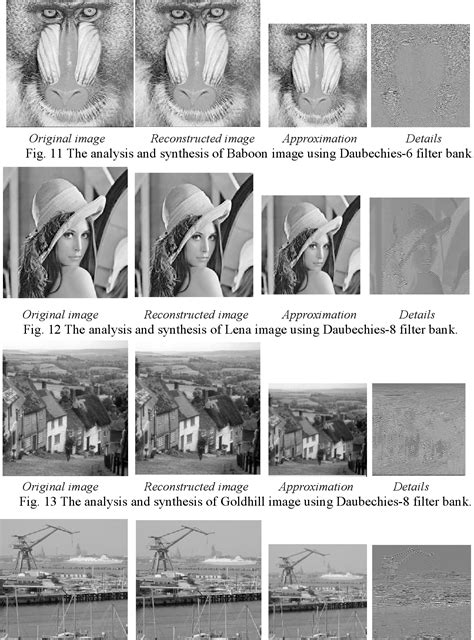 Original image Reconstructed image Approximation Details

Fig. 11 The analysis and synthesis of Baboon image using Daubechies-6 filter bank

Original image Reconstructed image Approximation Details

Fig. 12 The analysis and synthesis of Lena image using Daubechies-8 filter bank.

Original image Reconstructed image Approximation Details

Fig. 13 The analysis and synthesis of Goldhill image using Daubechies-8 filter bank.